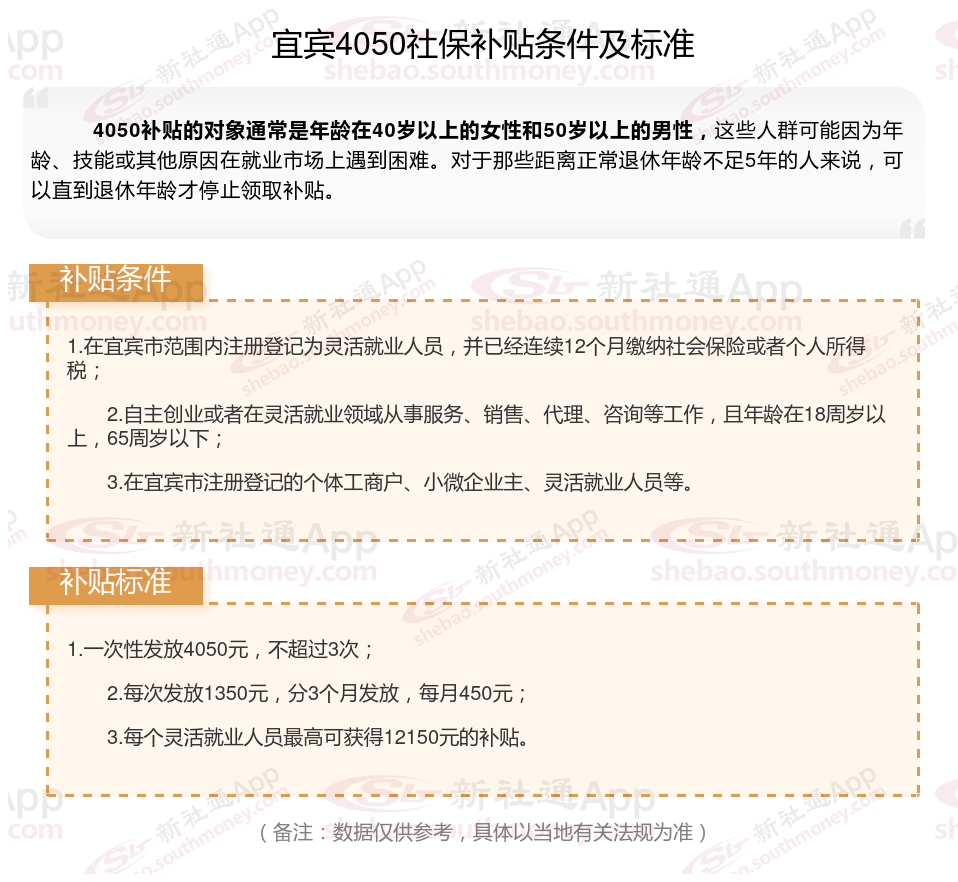 宜宾4050社保补贴条件及标准

4050补贴的对象通常是年龄在40岁以上的女性和50岁以上的男性，这些人群可能因为年龄、技能或其他原因在就业市场上遇到困难。对于那些距离正常退休年龄不足5年的人来说，可以直到退休年龄才停止领取补贴。

补贴条件

1.在宜宾市范围内注册登记为灵活就业人员，并已经连续12个月缴纳社会保险或者个人所得税；

2.自主创业或者在灵活就业领域从事服务、销售、代理、咨询等工作，且年龄在18周岁以上，65周岁以下；

3.在宜宾市注册登记的个体工商户、小微企业主、灵活就业人员等。

补贴标准

1.一次性发放4050元，不超过3次；

2.每次发放1350元，分3个月发放，每月450元；

3.每个灵活就业人员最高可获得12150元的补贴。

（备注：数据仅供参考，具体以当地有关法规为准）

新社通App shebao.southmoney.com